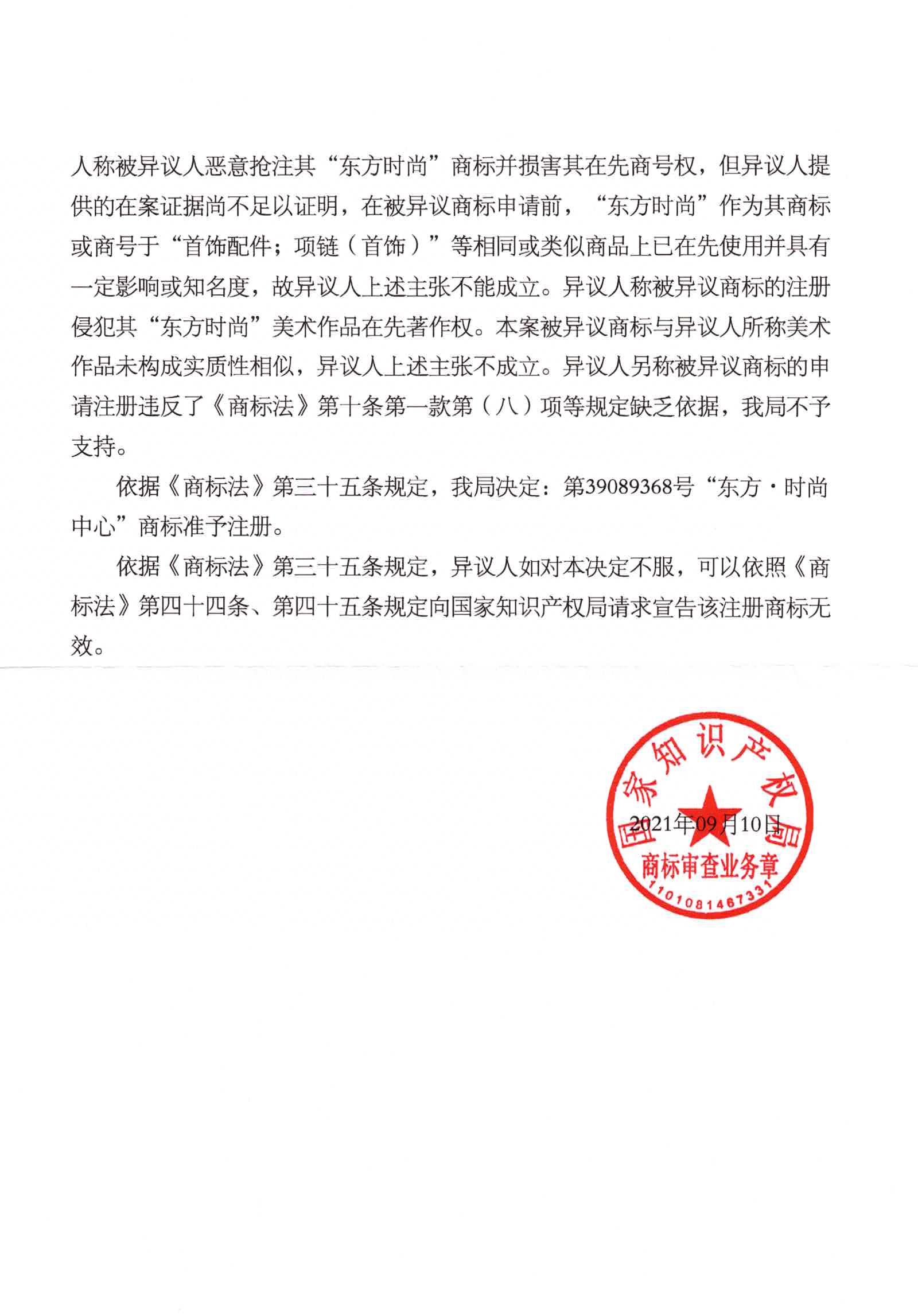 人称被异议人恶意抢注其“东方时尚”商标并损害其在先商号权，但异议人提供的在案证据尚不足以证明，在被异议商标申请前，“东方时尚”作为其商标或商号于“首饰配件；项链（首饰）”等相同或类似商品上已在先使用并具有一定影响或知名度，故异议人上述主张不能成立。异议人称被异议商标的注册侵犯其“东方时尚”美术作品在先著作权。本案被异议商标与异议人所称美术作品未构成实质性相似，异议人上述主张不成立。异议人另称被异议商标的申请注册违反了《商标法》第十条第一款第（八）项等规定缺乏依据，我局不予支持。

依据《商标法》第三十五条规定，我局决定：第39089368号“东方·时尚中心”商标准予注册。

依据《商标法》第三十五条规定，异议人如对本决定不服，可以依照《商标法》第四十四条、第四十五条规定向国家知识产权局请求宣告该注册商标无效。

国家知识产权局
2021年09月10日
商标审查业务章
1101081467331